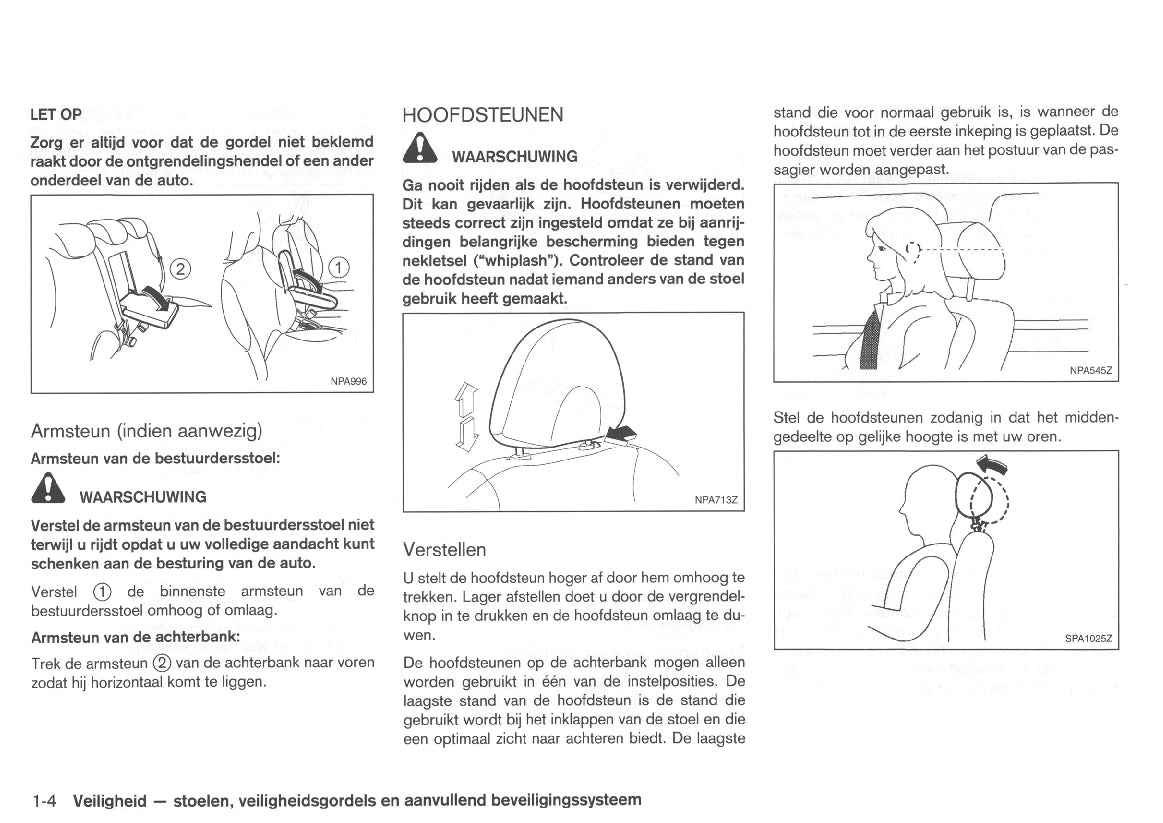 LET OP

Zorg er altijd voor dat de gordel niet beklemd raakt door de ontgrendelingshendel of een ander onderdeel van de auto.

② ①

NPA996

Armsteun (indien aanwezig)

Armsteun van de bestuurdersstoel:

WAARSCHUWING

Verstel de armsteun van de bestuurdersstoel niet terwijl u rijdt opdat u uw volledige aandacht kunt schenken aan de besturing van de auto.

Verstel ① de binnenste armsteun van de bestuurdersstoel omhoog of omlaag.

Armsteun van de achterbank:

Trek de armsteun ② van de achterbank naar voren zodat hij horizontaal komt te liggen.

HOOFDSTEUNEN

WAARSCHUWING

Ga nooit rijden als de hoofdsteun is verwijderd. Dit kan gevaarlijk zijn. Hoofdsteunen moeten steeds correct zijn ingesteld omdat ze bij aanrijdingen belangrijke bescherming bieden tegen nekletsel ("whiplash"). Controleer de stand van de hoofdsteun nadat iemand anders van de stoel gebruik heeft gemaakt.

NPA713Z

Verstellen

U stelt de hoofdsteun hoger af door hem omhoog te trekken. Lager afstellen doet u door de vergrendelknop in te drukken en de hoofdsteun omlaag te duwen.

De hoofdsteunen op de achterbank mogen alleen worden gebruikt in één van de instelposities. De laagste stand van de hoofdsteun is de stand die gebruikt wordt bij het inklappen van de stoel en die een optimaal zicht naar achteren biedt. De laagste stand die voor normaal gebruik is, is wanneer de hoofdsteun tot in de eerste inkeping is geplaatst. De hoofdsteun moet verder aan het postuur van de passagier worden aangepast.

NPA545Z

Stel de hoofdsteunen zodanig in dat het middengedeelte op gelijke hoogte is met uw oren.

SPA1025Z

1-4 Veiligheid — stoelen, veiligheidsgordels en aanvullend beveiligingssysteem